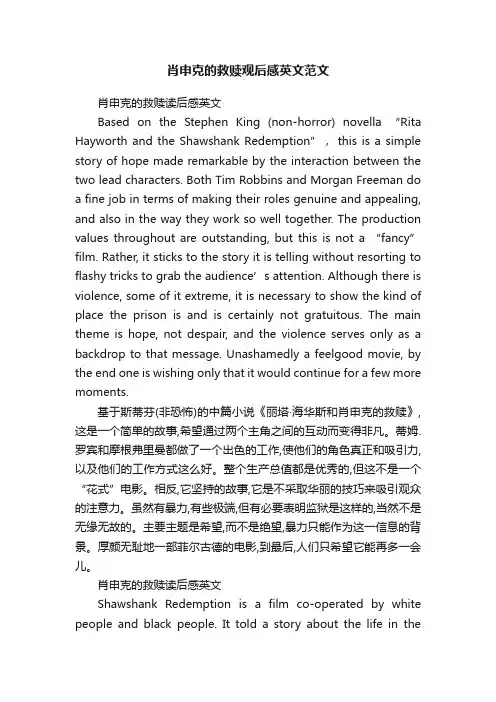 肖申克的救赎观后感英文范文

肖申克的救赎读后感英文

Based on the Stephen King (non-horror) novella “Rita Hayworth and the Shawshank Redemption”, this is a simple story of hope made remarkable by the interaction between the two lead characters. Both Tim Robbins and Morgan Freeman do a fine job in terms of making their roles genuine and appealing, and also in the way they work so well together. The production values throughout are outstanding, but this is not a “fancy” film. Rather, it sticks to the story it is telling without resorting to flashy tricks to grab the audience’s attention. Although there is violence, some of it extreme, it is necessary to show the kind of place the prison is and is certainly not gratuitous. The main theme is hope, not despair, and the violence serves only as a backdrop to that message. Unashamedly a feelgood movie, by the end one is wishing only that it would continue for a few more moments.

基于斯蒂芬(非恐怖)的中篇小说《丽塔·海华斯和肖申克的救赎》，这是一个简单的故事,希望通过两个主角之间的互动而变得非凡。蒂姆.罗宾和摩根弗里曼都做了一个出色的工作,使他们的角色真正和吸引力,以及他们的工作方式这么好。整个生产总值都是优秀的,但这不是一个“花式”电影。相反,它坚持的故事,它是不采取华丽的技巧来吸引观众的注意力。虽然有暴力,有些极端,但有必要表明监狱是这样的,当然不是无缘无故的。主要主题是希望,而不是绝望,暴力只能作为这一信息的背景。厚颜无耻地一部菲尔古德的电影,到最后,人们只希望它能再多一会儿。

肖申克的救赎读后感英文

Shawshank Redemption is a film co-operated by white people and black people. It told a story about the life in the